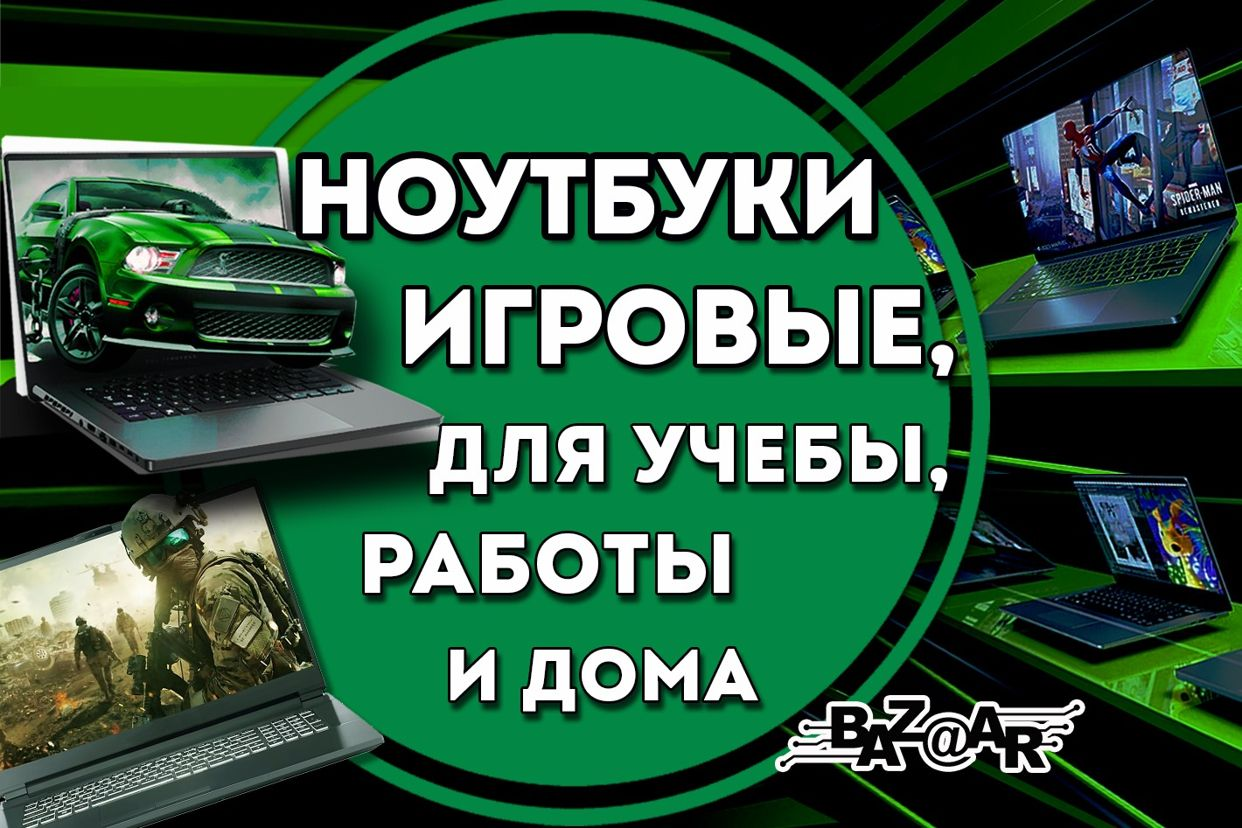 НОУТБУКИ ИГРОВЫЕ, ДЛЯ УЧЕБЫ, РАБОТЫ И ДОМА

SPIDER-MAN REMASTERED

BAZ@AR